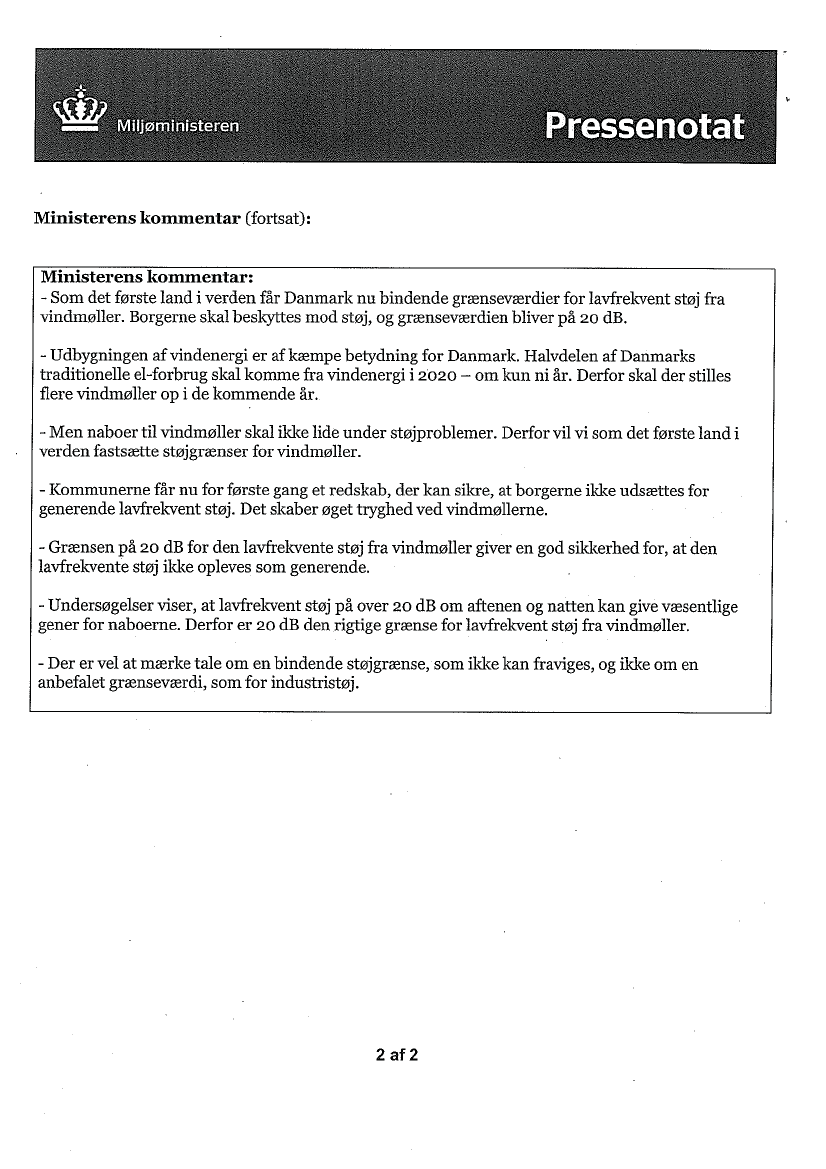 Miljøministeren

Pressenotat

Ministerens kommentar (fortsat):

Ministerens kommentar:
- Som det første land i verden får Danmark nu bindende grænseværdier for lavfrekvent støj fra vindmøller. Borgerne skal beskyttes mod støj, og grænseværdien bliver på 20 dB.

- Udbygningen af vindenergi er af kæmpe betydning for Danmark. Halvdelen af Danmarks traditionelle el-forbrug skal komme fra vindenergi i 2020 – om kun ni år. Derfor skal der stilles flere vindmøller op i de kommende år.

- Men naboer til vindmøller skal ikke lide under støjproblemer. Derfor vil vi som det første land i verden fastsætte støjgrænser for vindmøller.

- Kommunerne får nu for første gang et redskab, der kan sikre, at borgerne ikke udsættes for generende lavfrekvent støj. Det skaber øget tryghed ved vindmøllerne.

- Grænsen på 20 dB for den lavfrekvente støj fra vindmøller giver en god sikkerhed for, at den lavfrekvente støj ikke opleves som generende.

- Undersøgelser viser, at lavfrekvent støj på over 20 dB om aftenen og natten kan give væsentlige gener for naboerne. Derfor er 20 dB den rigtige grænse for lavfrekvent støj fra vindmøller.

- Der er vel at mærke tale om en bindende støjgrænse, som ikke kan fraviges, og ikke om en anbefalet grænseværdi, som for industristøj.

2 af 2